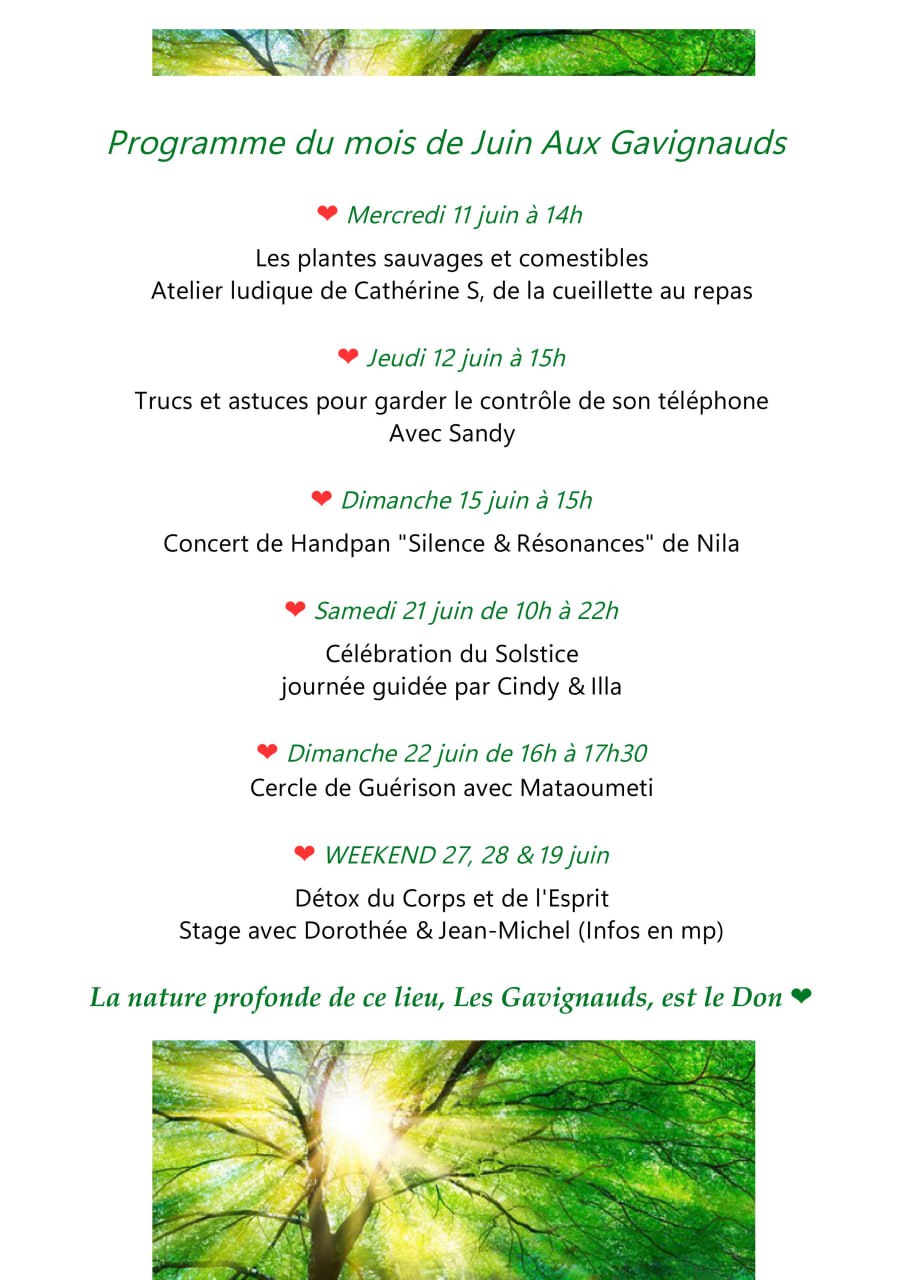 Programme du mois de Juin Aux Gavignauds

❤ Mercredi 11 juin à 14h

Les plantes sauvages et comestibles
Atelier ludique de Cathérine S, de la cueillette au repas

❤ Jeudi 12 juin à 15h

Trucs et astuces pour garder le contrôle de son téléphone
Avec Sandy

❤ Dimanche 15 juin à 15h

Concert de Handpan "Silence & Résonances" de Nila

❤ Samedi 21 juin de 10h à 22h

Célébration du Solstice
journée guidée par Cindy & Illa

❤ Dimanche 22 juin de 16h à 17h30
Cercle de Guérison avec Mataoumeti

❤ WEEKEND 27, 28 & 19 juin

Détox du Corps et de l'Esprit
Stage avec Dorothée & Jean-Michel (Infos en mp)

La nature profonde de ce lieu, Les Gavignauds, est le Don ❤